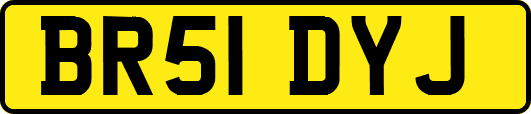 BR51 DYJ